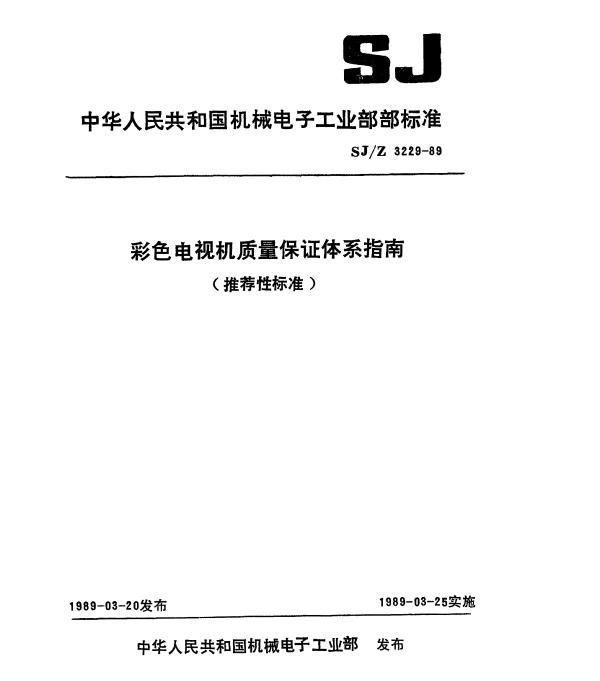 SJ

中华人民共和国机械电子工业部部标准

SJ/Z 3229-89

彩色电视机质量保证体系指南
（推荐性标准）

1989-03-20发布

1989-03-25实施

中华人民共和国机械电子工业部 发布